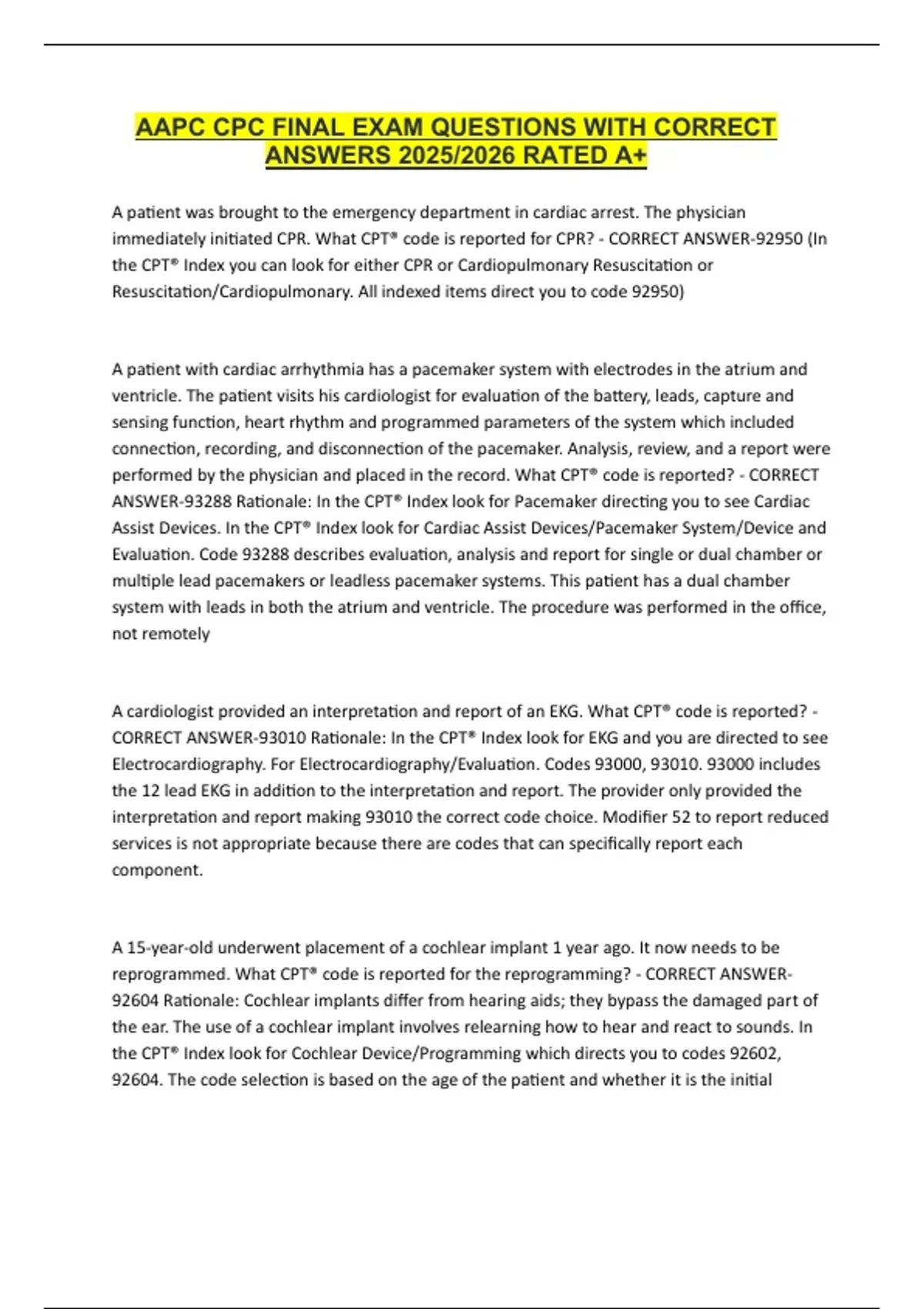 AAPC CPC FINAL EXAM QUESTIONS WITH CORRECT ANSWERS 2025/2026 RATED A+

A patient was brought to the emergency department in cardiac arrest. The physician immediately initiated CPR. What CPT® code is reported for CPR? - CORRECT ANSWER-92950 (In the CPT® Index you can look for either CPR or Cardiopulmonary Resuscitation or Resuscitation/Cardiopulmonary. All indexed items direct you to code 92950)

A patient with cardiac arrhythmia has a pacemaker system with electrodes in the atrium and ventricle. The patient visits his cardiologist for evaluation of the battery, leads, capture and sensing function, heart rhythm and programmed parameters of the system which included connection, recording, and disconnection of the pacemaker. Analysis, review, and a report were performed by the physician and placed in the record. What CPT® code is reported? - CORRECT ANSWER-93288 Rationale: In the CPT® Index look for Pacemaker directing you to see Cardiac Assist Devices. In the CPT® Index look for Cardiac Assist Devices/Pacemaker System/Device and Evaluation. Code 93288 describes evaluation, analysis and report for single or dual chamber or multiple lead pacemakers or leadless pacemaker systems. This patient has a dual chamber system with leads in both the atrium and ventricle. The procedure was performed in the office, not remotely

A cardiologist provided an interpretation and report of an EKG. What CPT® code is reported? - CORRECT ANSWER-93010 Rationale: In the CPT® Index look for EKG and you are directed to see Electrocardiography. For Electrocardiography/Evaluation. Codes 93000, 93010. 93000 includes the 12 lead EKG in addition to the interpretation and report. The provider only provided the interpretation and report making 93010 the correct code choice. Modifier 52 to report reduced services is not appropriate because there are codes that can specifically report each component.

A 15-year-old underwent placement of a cochlear implant 1 year ago. It now needs to be reprogrammed. What CPT® code is reported for the reprogramming? - CORRECT ANSWER-92604 Rationale: Cochlear implants differ from hearing aids; they bypass the damaged part of the ear. The use of a cochlear implant involves relearning how to hear and react to sounds. In the CPT® Index look for Cochlear Device/Programming which directs you to codes 92602, 92604. The code selection is based on the age of the patient and whether it is the initial